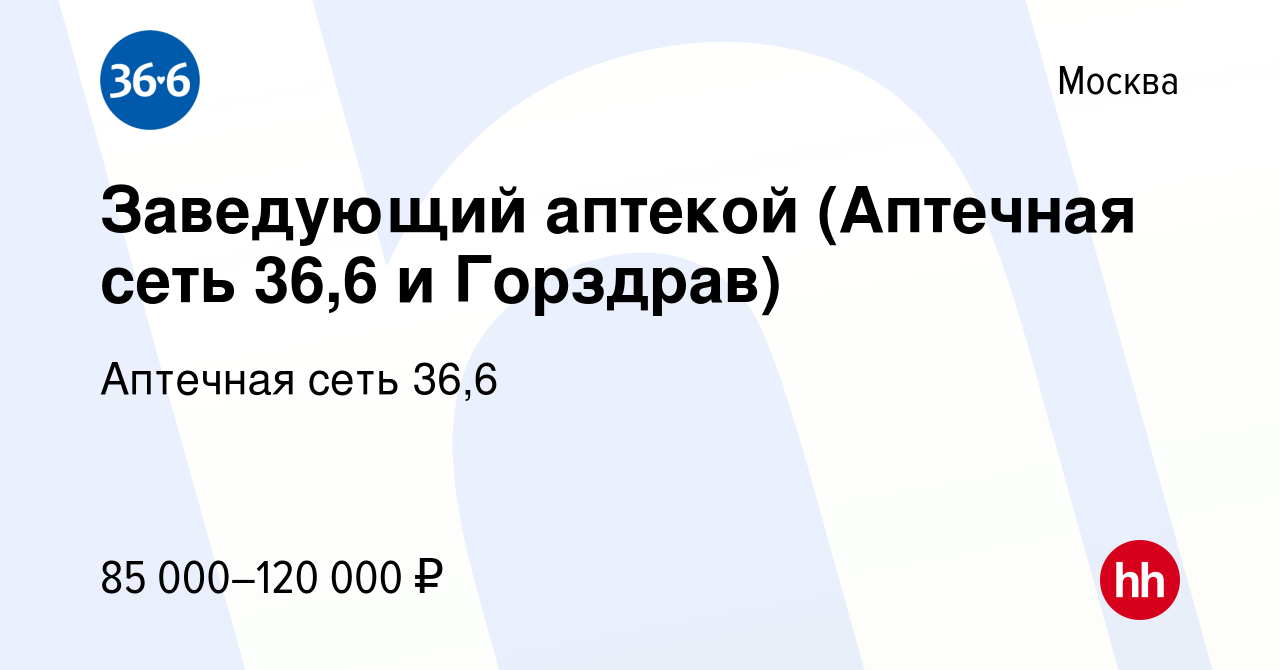 36·6

Москва

Заведующий аптекой (Аптечная сеть 36,6 и Горздрав)

Аптечная сеть 36,6

85 000–120 000 ₽

hh